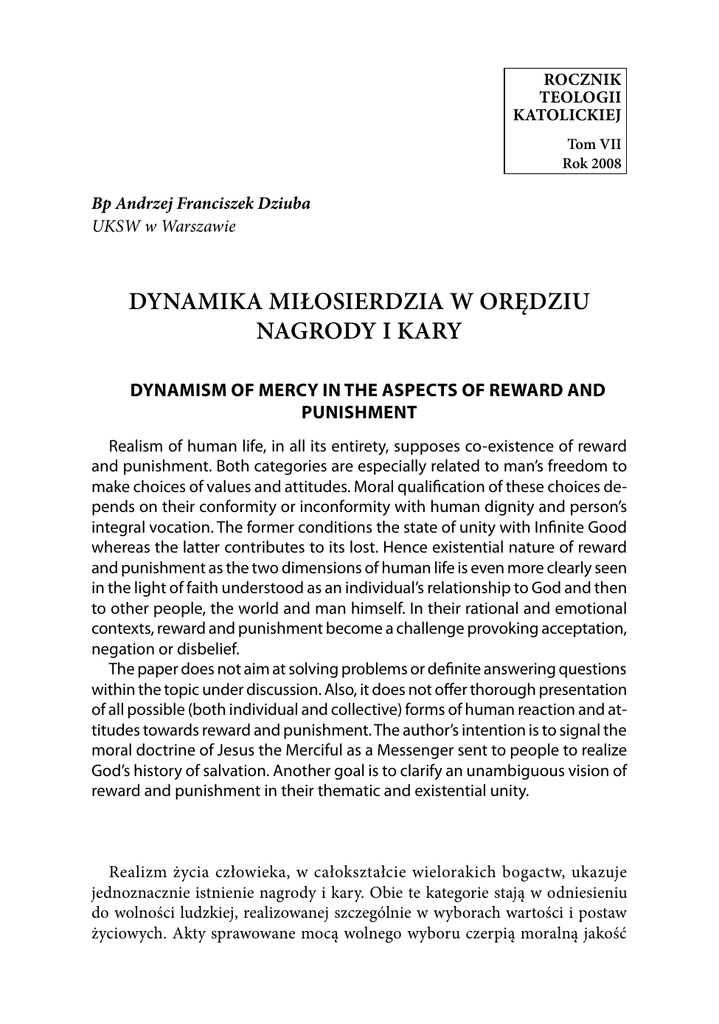 ROCZNIK TEOLOGII KATOLICKIEJ
Tom VII
Rok 2008

Bp Andrzej Franciszek Dziuba
UKSW w Warszawie

DYNAMIKA MIŁOSIERDZIA W ORĘDZIU NAGRODY I KARY

DYNAMISM OF MERCY IN THE ASPECTS OF REWARD AND PUNISHMENT

Realism of human life, in all its entirety, supposes co-existence of reward and punishment. Both categories are especially related to man's freedom to make choices of values and attitudes. Moral qualification of these choices depends on their conformity or inconformity with human dignity and person's integral vocation. The former conditions the state of unity with Infinite Good whereas the latter contributes to its lost. Hence existential nature of reward and punishment as the two dimensions of human life is even more clearly seen in the light of faith understood as an individual's relationship to God and then to other people, the world and man himself. In their rational and emotional contexts, reward and punishment become a challenge provoking acceptation, negation or disbelief.

The paper does not aim at solving problems or definite answering questions within the topic under discussion. Also, it does not offer thorough presentation of all possible (both individual and collective) forms of human reaction and attitudes towards reward and punishment. The author's intention is to signal the moral doctrine of Jesus the Merciful as a Messenger sent to people to realize God's history of salvation. Another goal is to clarify an unambiguous vision of reward and punishment in their thematic and existential unity.

Realizm życia człowieka, w całokształcie wielorakich bogactw, ukazuje jednoznacznie istnienie nagrody i kary. Obie te kategorie stają w odniesieniu do wolności ludzkiej, realizowanej szczególnie w wyborach wartości i postaw życiowych. Akty sprawowane mocą wolnego wyboru czerpią moralną jakość